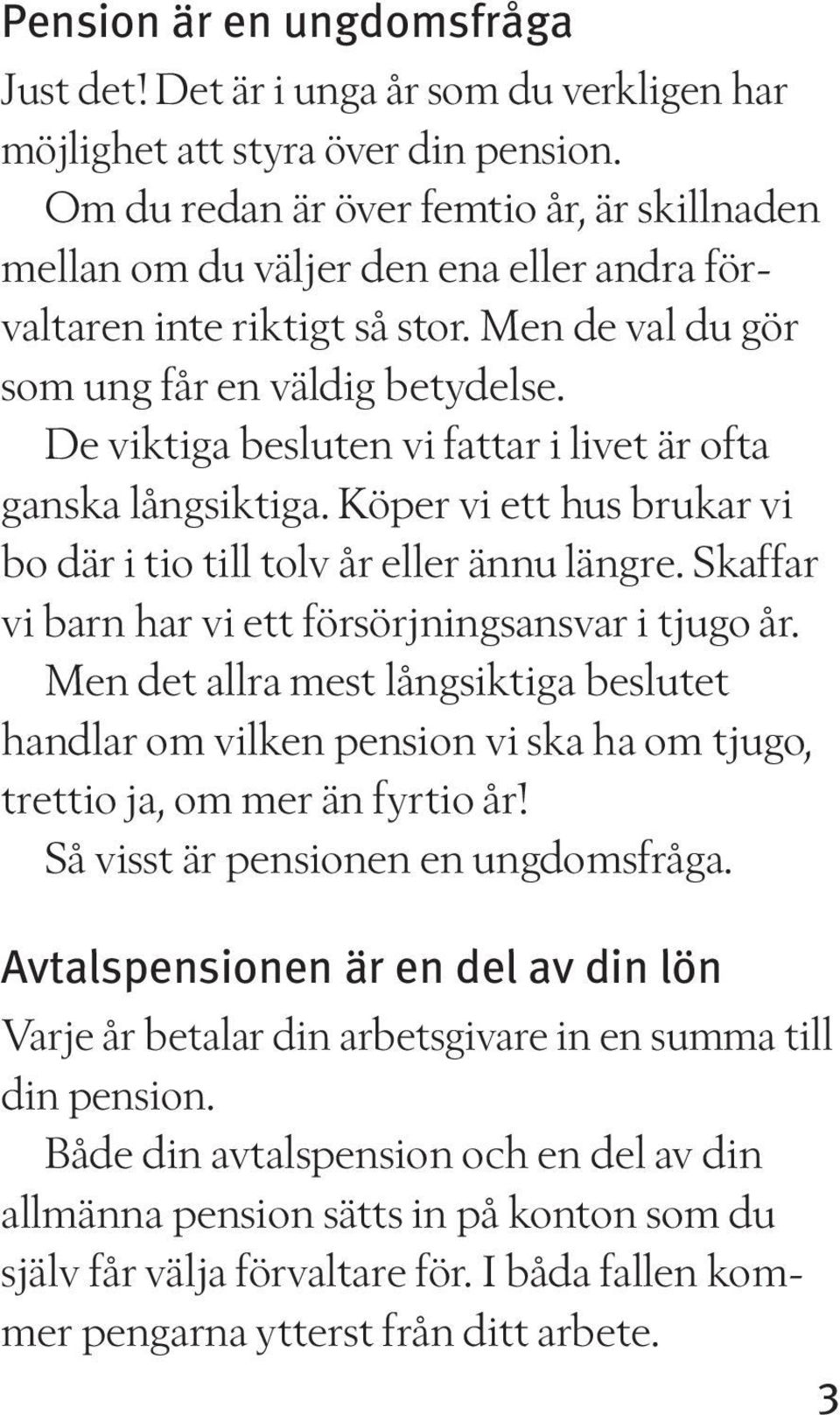 Pension är en ungdomsfråga

Just det! Det är i unga år som du verkligen har möjlighet att styra över din pension.

Om du redan är över femtio år, är skillnaden mellan om du väljer den ena eller andra förvaltaren inte riktigt så stor. Men de val du gör som ung får en väldig betydelse.

De viktiga besluten vi fattar i livet är ofta ganska långsiktiga. Köper vi ett hus brukar vi bo där i tio till tolv år eller ännu längre. Skaffar vi barn har vi ett försörjningsansvar i tjugo år.

Men det allra mest långsiktiga beslutet handlar om vilken pension vi ska ha om tjugo, trettio ja, om mer än fyrtio år!

Så visst är pensionen en ungdomsfråga.

Avtalspensionen är en del av din lön

Varje år betalar din arbetsgivare in en summa till din pension.

Både din avtalspension och en del av din allmänna pension sätts in på konton som du själv får välja förvaltare för. I båda fallen kommer pengarna ytterst från ditt arbete.

3